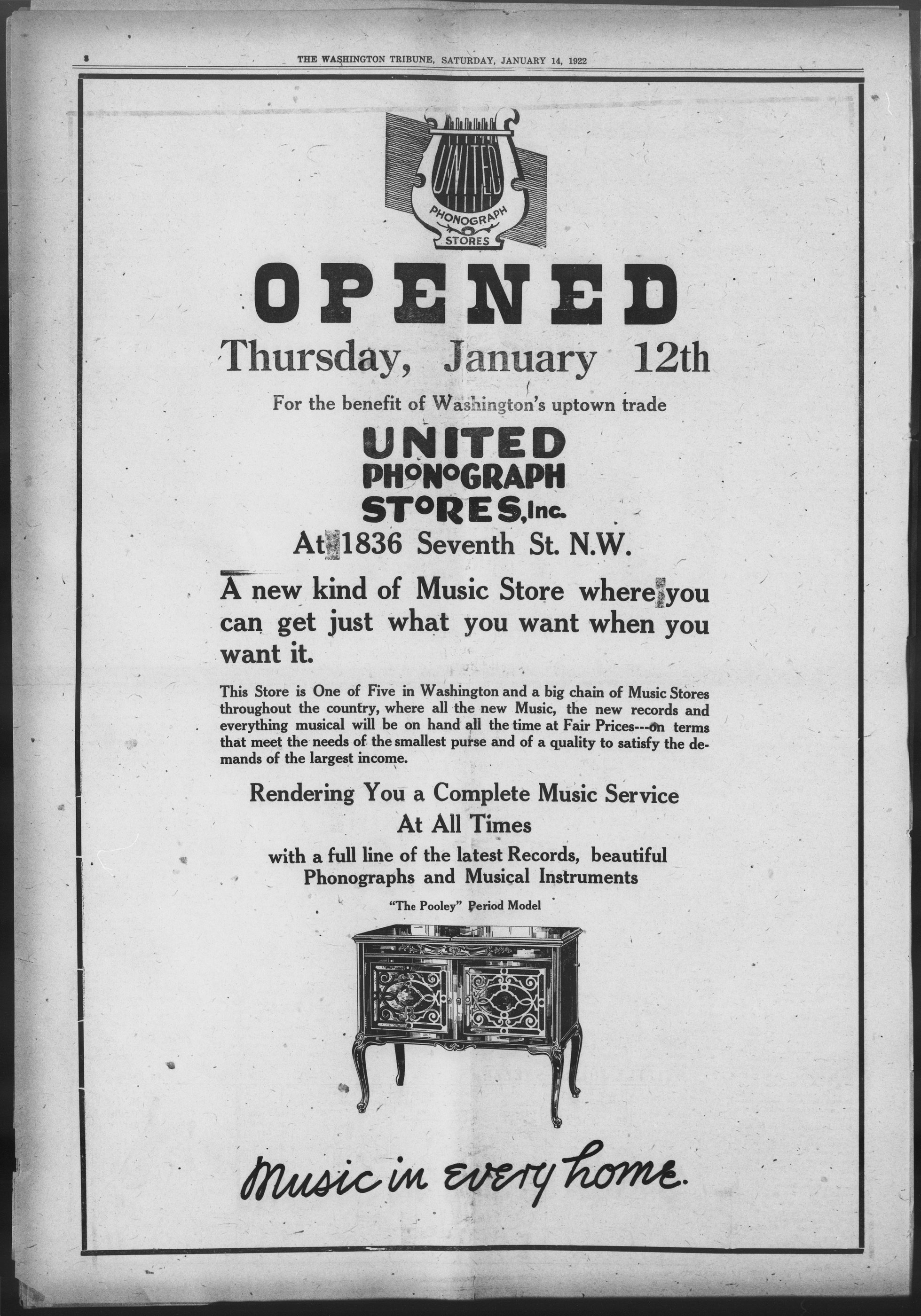 8 THE WASHINGTON TRIBUNE, SATURDAY, JANUARY 14, 1922

UNITED
PHONOGRAPH
STORES

OPENED

Thursday, January 12th

For the benefit of Washington's uptown trade

UNITED
PHONOGRAPH
STORES, Inc.

At 1836 Seventh St. N.W.

A new kind of Music Store where you can get just what you want when you want it.

This Store is One of Five in Washington and a big chain of Music Stores throughout the country, where all the new Music, the new records and everything musical will be on hand all the time at Fair Prices---on terms that meet the needs of the smallest purse and of a quality to satisfy the demands of the largest income.

Rendering You a Complete Music Service At All Times

with a full line of the latest Records, beautiful Phonographs and Musical Instruments

"The Pooley" Period Model

Music in every home.